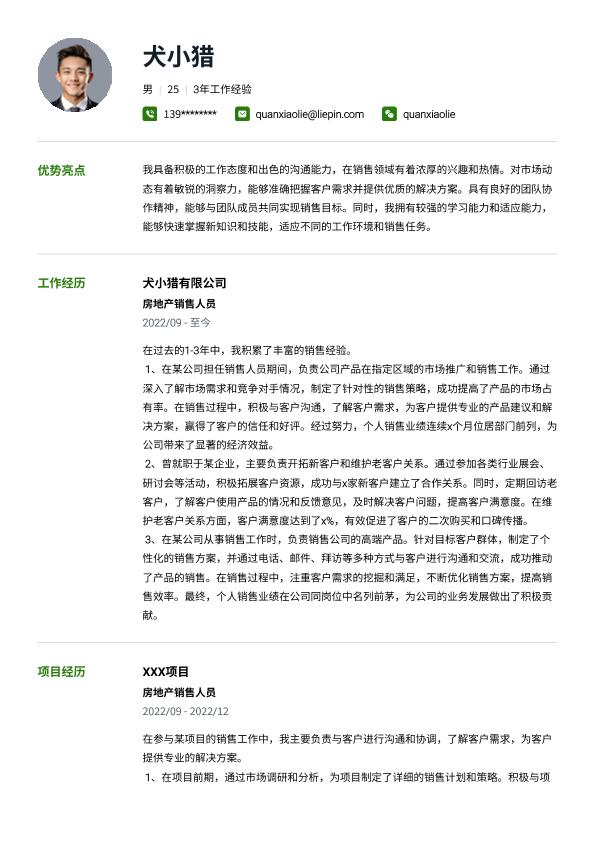 犬小猎

男 | 25 | 3年工作经验

139******** quanxiaolie@liepin.com quanxiaolie

优势亮点

我具备积极的工作态度和出色的沟通能力，在销售领域有着浓厚的兴趣和热情。对市场动态有着敏锐的洞察力，能够准确把握客户需求并提供优质的解决方案。具有良好的团队协作精神，能够与团队成员共同实现销售目标。同时，我拥有较强的学习能力和适应能力，能够快速掌握新知识和技能，适应不同的工作环境和销售任务。

工作经历

犬小猎有限公司

房地产销售人员

2022/09 - 至今

在过去的1-3年中，我积累了丰富的销售经验。
1、在某公司担任销售人员期间，负责公司产品在指定区域的市场推广和销售工作。通过深入了解市场需求和竞争对手情况，制定了针对性的销售策略，成功提高了产品的市场占有率。在销售过程中，积极与客户沟通，了解客户需求，为客户提供专业的产品建议和解决方案，赢得了客户的信任和好评。经过努力，个人销售业绩连续x个月位居部门前列，为公司带来了显著的经济效益。
2、曾就职于某企业，主要负责开拓新客户和维护老客户关系。通过参加各类行业展会、研讨会等活动，积极拓展客户资源，成功与x家新客户建立了合作关系。同时，定期回访老客户，了解客户使用产品的情况和反馈意见，及时解决客户问题，提高客户满意度。在维护老客户关系方面，客户满意度达到了x%，有效促进了客户的二次购买和口碑传播。
3、在某公司从事销售工作时，负责销售公司的高端产品。针对目标客户群体，制定了个性化的销售方案，并通过电话、邮件、拜访等多种方式与客户进行沟通和交流，成功推动了产品的销售。在销售过程中，注重客户需求的挖掘和满足，不断优化销售方案，提高销售效率。最终，个人销售业绩在公司同岗位中名列前茅，为公司的业务发展做出了积极贡献。

项目经历

XXX项目

房地产销售人员

2022/09 - 2022/12

在参与某项目的销售工作中，我主要负责与客户进行沟通和协调，了解客户需求，为客户提供专业的解决方案。
1、在项目前期，通过市场调研和分析，为项目制定了详细的销售计划和策略。积极与项